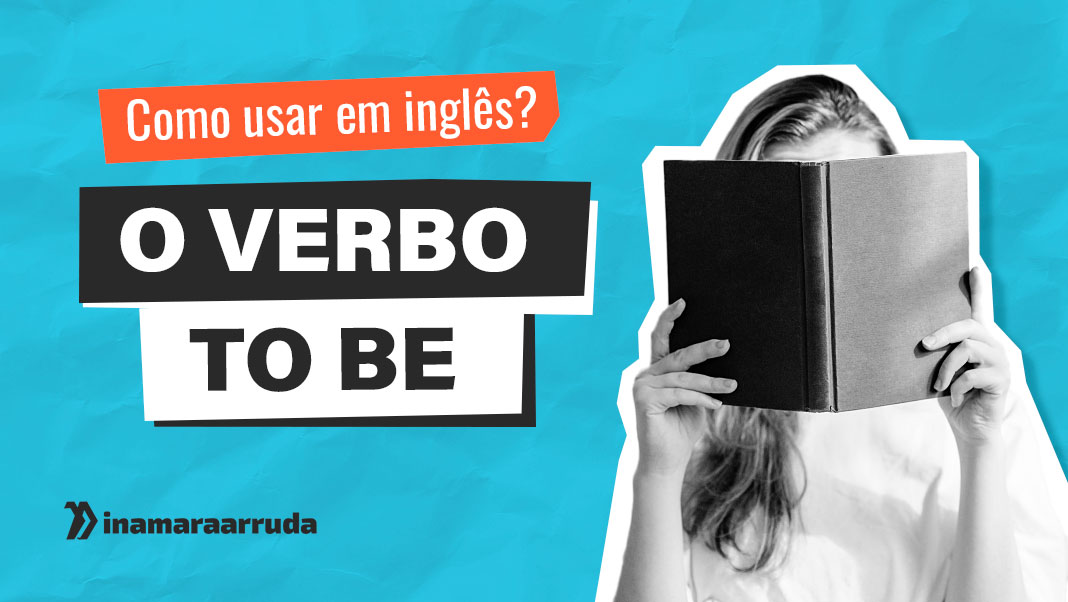 Como usar em inglês?

O VERBO
TO BE

inamaraarruda